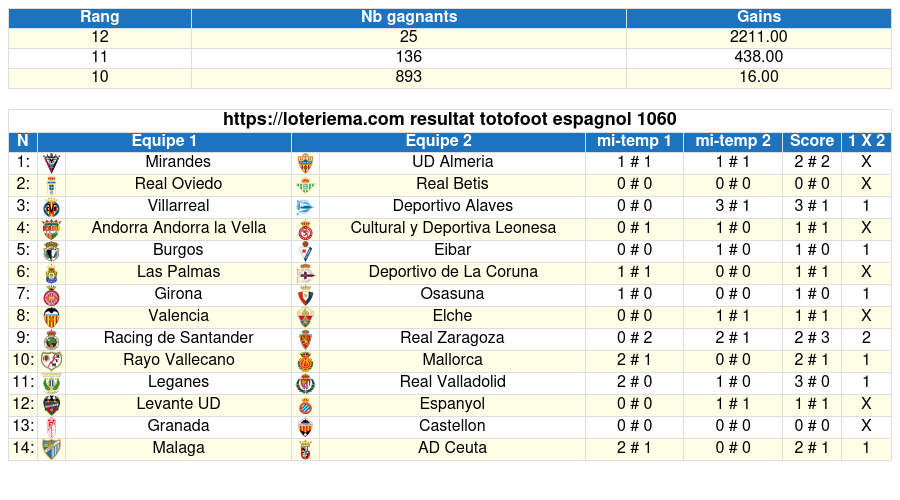 | Rang | Nb gagnants | Gains |
|---|---|---|
| 12 | 25 | 2211.00 |
| 11 | 136 | 438.00 |
| 10 | 893 | 16.00 |

https://loteriema.com resultat totofoot espagnol 1060

| N | Equipe 1 | Equipe 2 | mi-temp 1 | mi-temp 2 | Score | 1 X 2 |
|---|---|---|---|---|---|---|
| 1: | Mirandes | UD Almeria | 1 # 1 | 1 # 1 | 2 # 2 | X |
| 2: | Real Oviedo | Real Betis | 0 # 0 | 0 # 0 | 0 # 0 | X |
| 3: | Villarreal | Deportivo Alaves | 0 # 0 | 3 # 1 | 3 # 1 | 1 |
| 4: | Andorra Andorra la Vella | Cultural y Deportiva Leonesa | 0 # 1 | 1 # 0 | 1 # 1 | X |
| 5: | Burgos | Eibar | 0 # 0 | 1 # 0 | 1 # 0 | 1 |
| 6: | Las Palmas | Deportivo de La Coruna | 1 # 1 | 0 # 0 | 1 # 1 | X |
| 7: | Girona | Osasuna | 1 # 0 | 0 # 0 | 1 # 0 | 1 |
| 8: | Valencia | Elche | 0 # 0 | 1 # 1 | 1 # 1 | X |
| 9: | Racing de Santander | Real Zaragoza | 0 # 2 | 2 # 1 | 2 # 3 | 2 |
| 10: | Rayo Vallecano | Mallorca | 2 # 1 | 0 # 0 | 2 # 1 | 1 |
| 11: | Leganes | Real Valladolid | 2 # 0 | 1 # 0 | 3 # 0 | 1 |
| 12: | Levante UD | Espanyol | 0 # 0 | 1 # 1 | 1 # 1 | X |
| 13: | Granada | Castellon | 0 # 0 | 0 # 0 | 0 # 0 | X |
| 14: | Malaga | AD Ceuta | 2 # 1 | 0 # 0 | 2 # 1 | 1 |